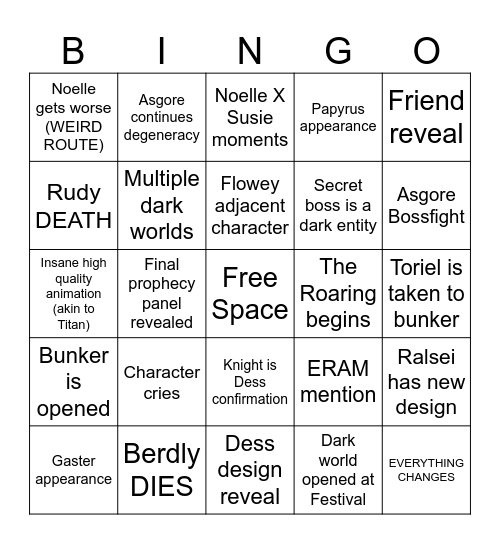 | B | I | N | G | O |
|---|---|---|---|---|
| Noelle gets worse (WEIRD ROUTE) | Asgore continues degeneracy | Noelle X Susie moments | Papyrus appearance | Friend reveal |
| Rudy DEATH | Multiple dark worlds | Flowey adjacent character | Secret boss is a dark entity | Asgore Bossfight |
| Insane high quality animation (akin to Titan) | Final prophecy panel revealed | Free Space | The Roaring begins | Toriel is taken to bunker |
| Bunker is opened | Character cries | Knight is Dess confirmation | ERAM mention | Ralsei has new design |
| Gaster appearance | Berdly DIES | Dess design reveal | Dark world opened at Festival | EVERYTHING CHANGES |